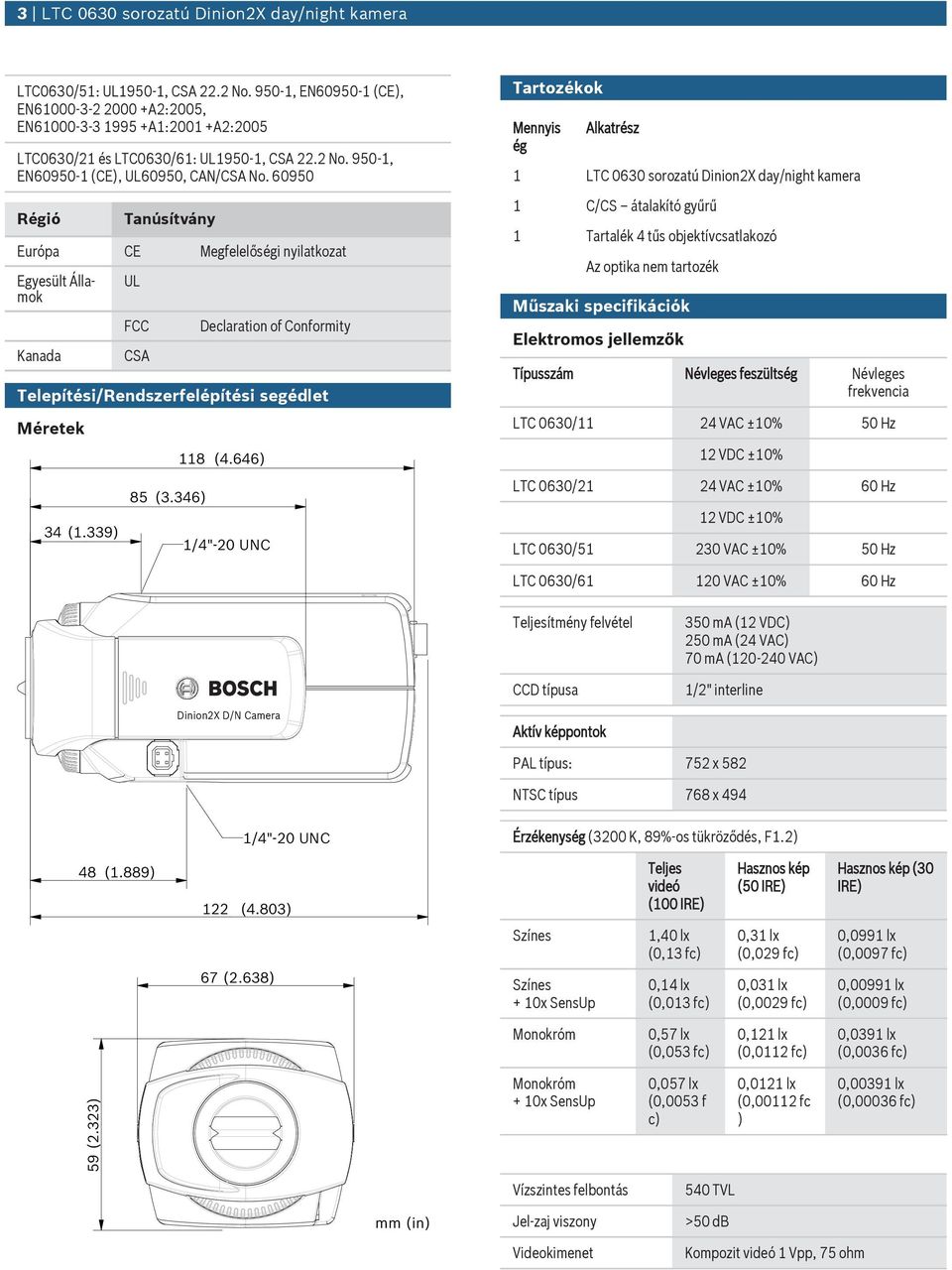 3 | LTC 0630 sorozatú Dinion2X day/night kamera

LTC0630/51: UL1950-1, CSA 22.2 No. 950-1, EN60950-1 (CE), EN61000-3-2 2000 +A2:2005, EN61000-3-3 1995 +A1:2001 +A2:2005

LTC0630/21 és LTC0630/61: UL1950-1, CSA 22.2 No. 950-1, EN60950-1 (CE), UL60950, CAN/CSA No. 60950

| Régió | Tanúsítvány | |
|---|---|---|
| Európa | CE | Megfelelőségi nyilatkozat |
| Egyesült Államok | UL | |
| | FCC | Declaration of Conformity |
| Kanada | CSA | |

Telepítési/Rendszerfelépítési segédlet

Méretek

118 (4.646)
85 (3.346)
34 (1.339)
1/4"-20 UNC
BOSCH
Dinion2X D/N Camera
1/4"-20 UNC
48 (1.889)
122 (4.803)
67 (2.638)
59 (2.323)
mm (in)

Tartozékok

| Mennyiség | Alkatrész |
|---|---|
| 1 | LTC 0630 sorozatú Dinion2X day/night kamera |
| 1 | C/CS – átalakító gyűrű |
| 1 | Tartalék 4 tűs objektívcsatlakozó |
| | Az optika nem tartozék |

Műszaki specifikációk

Elektromos jellemzők

| Típusszám | Névleges feszültség | Névleges frekvencia |
|---|---|---|
| LTC 0630/11 | 24 VAC ±10% | 50 Hz |
| | 12 VDC ±10% | |
| LTC 0630/21 | 24 VAC ±10% | 60 Hz |
| | 12 VDC ±10% | |
| LTC 0630/51 | 230 VAC ±10% | 50 Hz |
| LTC 0630/61 | 120 VAC ±10% | 60 Hz |

| | |
|---|---|
| Teljesítmény felvétel | 350 mA (12 VDC) 250 mA (24 VAC) 70 mA (120-240 VAC) |
| CCD típusa | 1/2" interline |
| Aktív képpontok | |
| PAL típus: | 752 x 582 |
| NTSC típus | 768 x 494 |

Érzékenység (3200 K, 89%-os tükröződés, F1.2)

| | Teljes videó (100 IRE) | Hasznos kép (50 IRE) | Hasznos kép (30 IRE) |
|---|---|---|---|
| Színes | 1,40 lx (0,13 fc) | 0,31 lx (0,029 fc) | 0,0991 lx (0,0097 fc) |
| Színes + 10x SensUp | 0,14 lx (0,013 fc) | 0,031 lx (0,0029 fc) | 0,00991 lx (0,0009 fc) |
| Monokróm | 0,57 lx (0,053 fc) | 0,121 lx (0,0112 fc) | 0,0391 lx (0,0036 fc) |
| Monokróm + 10x SensUp | 0,057 lx (0,0053 fc) | 0,0121 lx (0,00112 fc) | 0,00391 lx (0,00036 fc) |

| | |
|---|---|
| Vízszintes felbontás | 540 TVL |
| Jel-zaj viszony | >50 dB |
| Videokimenet | Kompozit videó 1 Vpp, 75 ohm |